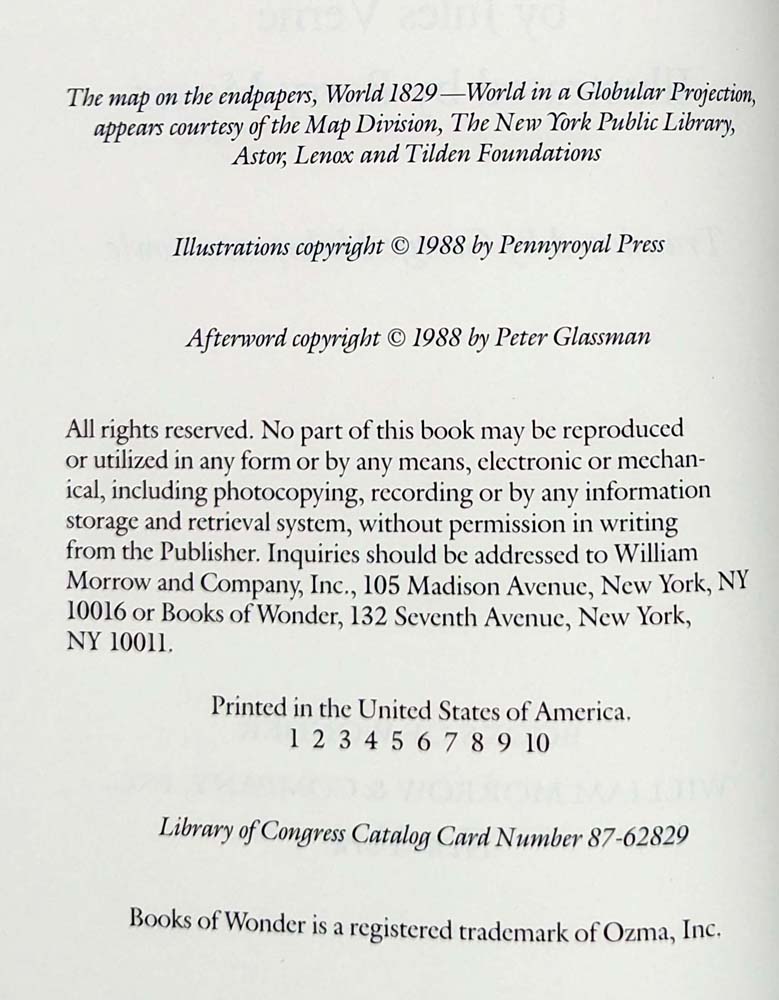 The map on the endpapers, World 1829—World in a Globular Projection, appears courtesy of the Map Division, The New York Public Library, Astor, Lenox and Tilden Foundations

Illustrations copyright © 1988 by Pennyroyal Press

Afterword copyright © 1988 by Peter Glassman

All rights reserved. No part of this book may be reproduced or utilized in any form or by any means, electronic or mechanical, including photocopying, recording or by any information storage and retrieval system, without permission in writing from the Publisher. Inquiries should be addressed to William Morrow and Company, Inc., 105 Madison Avenue, New York, NY 10016 or Books of Wonder, 132 Seventh Avenue, New York, NY 10011.

Printed in the United States of America.
1 2 3 4 5 6 7 8 9 10

Library of Congress Catalog Card Number 87-62829

Books of Wonder is a registered trademark of Ozma, Inc.